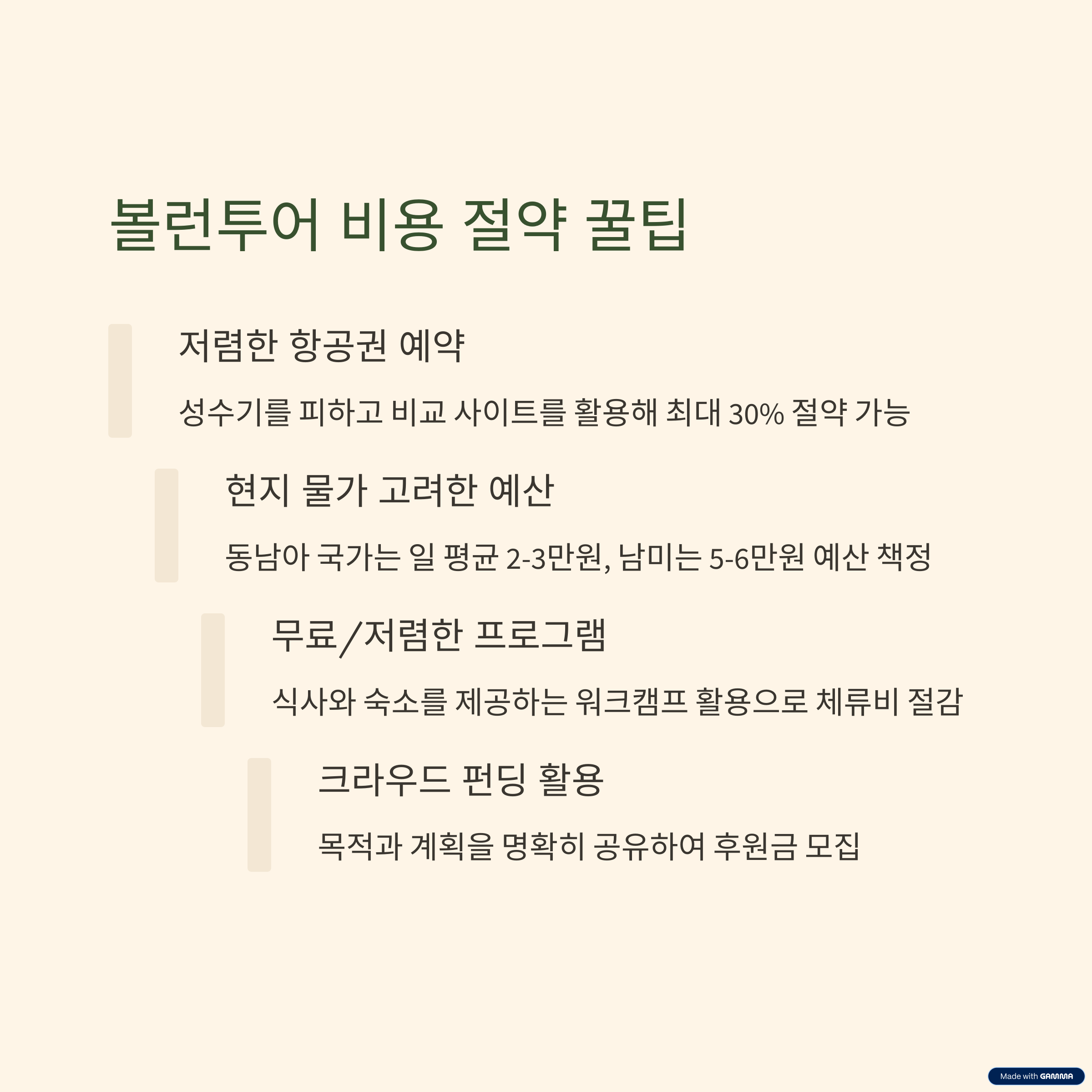 볼런투어 비용 절약 꿀팁

저렴한 항공권 예약

성수기를 피하고 비교 사이트를 활용해 최대 30% 절약 가능

현지 물가 고려한 예산

동남아 국가는 일 평균 2-3만원, 남미는 5-6만원 예산 책정

무료/저렴한 프로그램

식사와 숙소를 제공하는 워크캠프 활용으로 체류비 절감

크라우드 펀딩 활용

목적과 계획을 명확히 공유하여 후원금 모집

Made with GAMMA